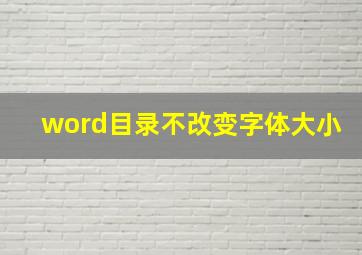 word目录不改变字体大小